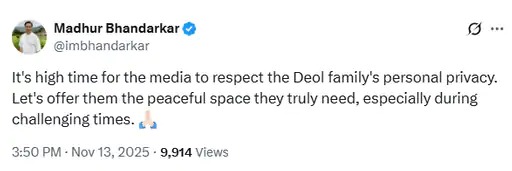 Madhur Bhandarkar
@imbhandarkar

It's high time for the media to respect the Deol family's personal privacy. Let's offer them the peaceful space they truly need, especially during challenging times. 🙏🏻

3:50 PM · Nov 13, 2025 · 9,914 Views